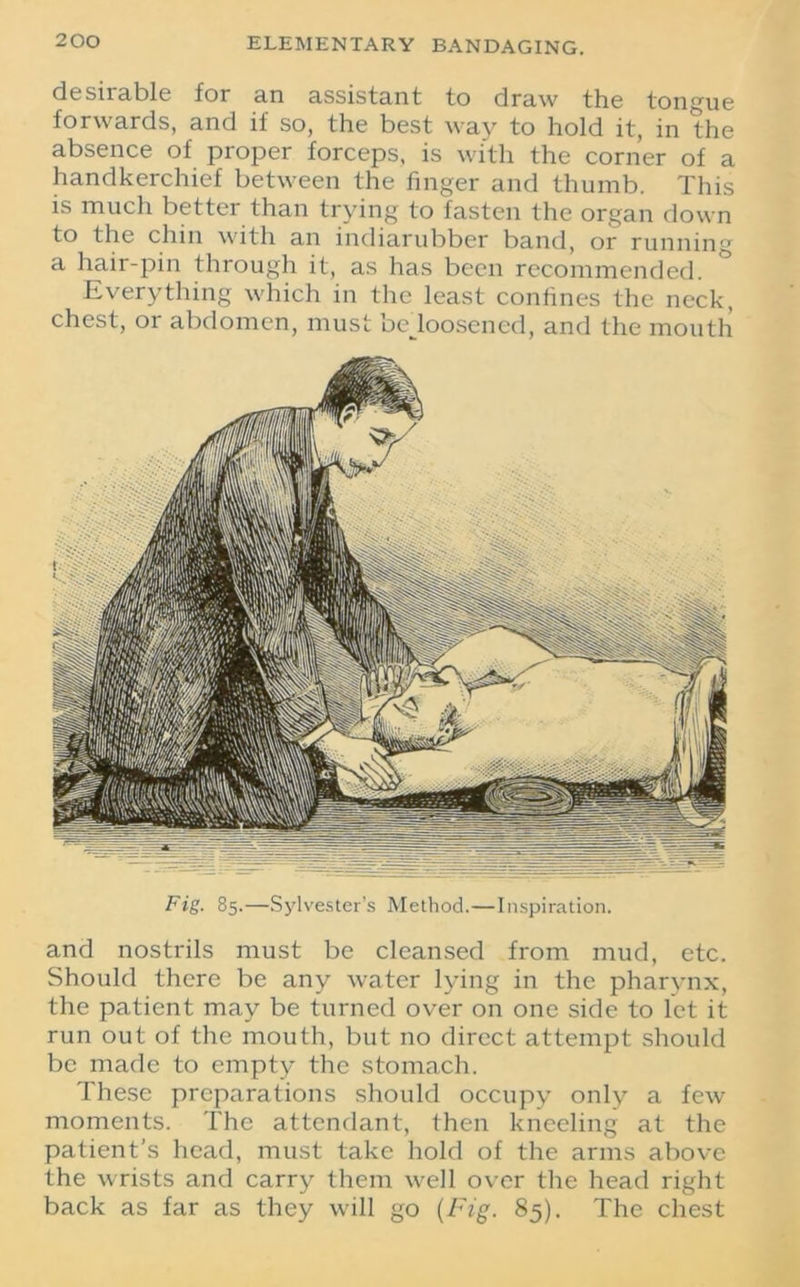 200 ELEMENTARY BANDAGING.

desirable for an assistant to draw the tongue forwards, and if so, the best way to hold it, in the absence of proper forceps, is with the corner of a handkerchief between the finger and thumb. This is much better than trying to fasten the organ down to the chin with an indiarubber band, or running a hair-pin through it, as has been recommended.

Everything which in the least confines the neck, chest, or abdomen, must be loosened, and the mouth

Fig. 85.—Sylvester's Method.—Inspiration.

and nostrils must be cleansed from mud, etc. Should there be any water lying in the pharynx, the patient may be turned over on one side to let it run out of the mouth, but no direct attempt should be made to empty the stomach.

These preparations should occupy only a few moments. The attendant, then kneeling at the patient's head, must take hold of the arms above the wrists and carry them well over the head right back as far as they will go (Fig. 85). The chest